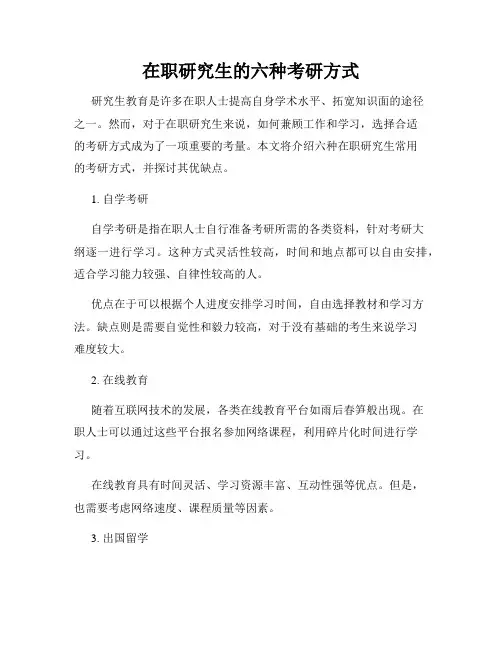 在职研究生的六种考研方式

研究生教育是许多在职人士提高自身学术水平、拓宽知识面的途径之一。然而，对于在职研究生来说，如何兼顾工作和学习，选择合适的考研方式成为了一项重要的考量。本文将介绍六种在职研究生常用的考研方式，并探讨其优缺点。

1. 自学考研

自学考研是指在职人士自行准备考研所需的各类资料，针对考研大纲逐一进行学习。这种方式灵活性较高，时间和地点都可以自由安排，适合学习能力较强、自律性较高的人。

优点在于可以根据个人进度安排学习时间，自由选择教材和学习方法。缺点则是需要自觉性和毅力较高，对于没有基础的考生来说学习难度较大。

2. 在线教育

随着互联网技术的发展，各类在线教育平台如雨后春笋般出现。在职人士可以通过这些平台报名参加网络课程，利用碎片化时间进行学习。

在线教育具有时间灵活、学习资源丰富、互动性强等优点。但是，也需要考虑网络速度、课程质量等因素。

3. 出国留学